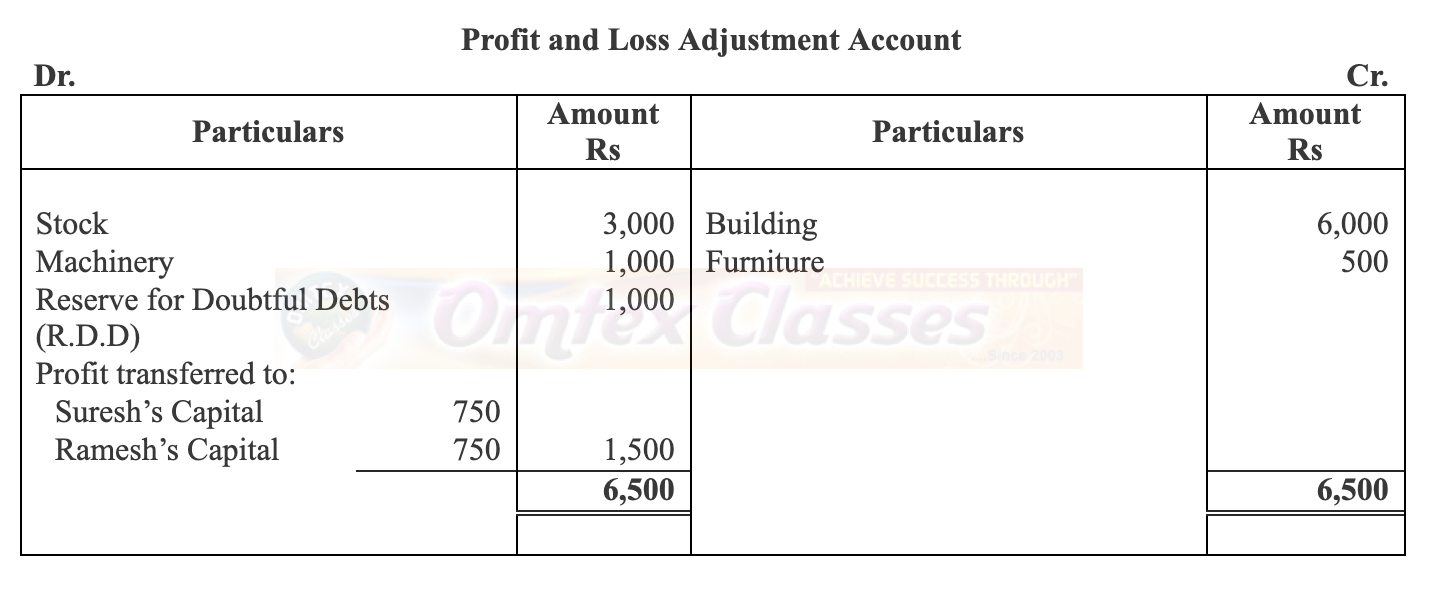 Profit and Loss Adjustment Account

Dr. Cr.

| Particulars | | Amount Rs | Particulars | Amount Rs |
|---|---|---|---|---|
| Stock | | 3,000 | Building | 6,000 |
| Machinery | | 1,000 | Furniture | 500 |
| Reserve for Doubtful Debts (R.D.D) | | 1,000 | | |
| Profit transferred to: | | | | |
| Suresh's Capital | 750 | | | |
| Ramesh's Capital | 750 | 1,500 | | |
| | | 6,500 | | 6,500 |

ACHIEVE SUCCESS THROUGH Omtex Classes Since 2003